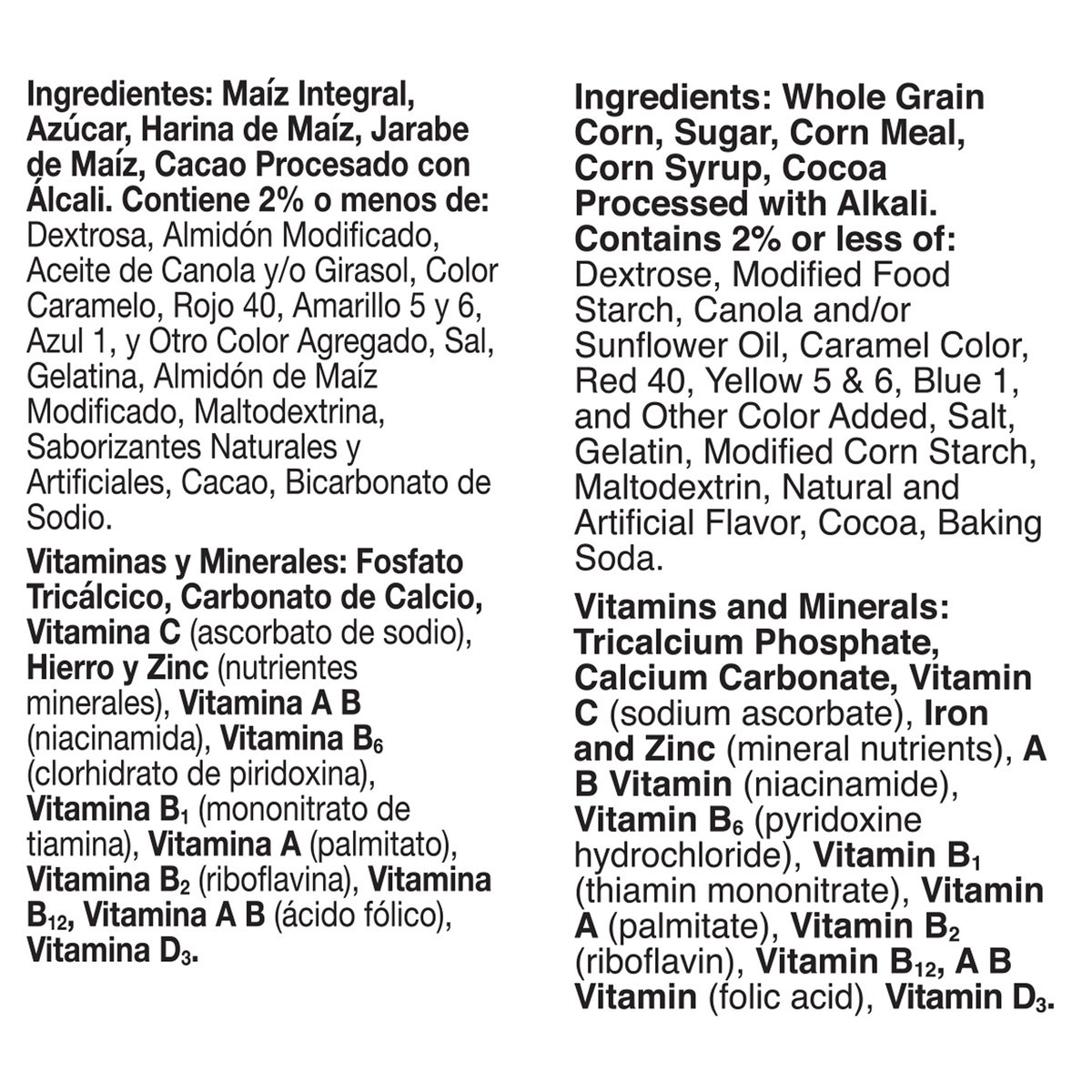 Ingredientes: Maíz Integral, Azúcar, Harina de Maíz, Jarabe de Maíz, Cacao Procesado con Álcali. Contiene 2% o menos de: Dextrosa, Almidón Modificado, Aceite de Canola y/o Girasol, Color Caramelo, Rojo 40, Amarillo 5 y 6, Azul 1, y Otro Color Agregado, Sal, Gelatina, Almidón de Maíz Modificado, Maltodextrina, Saborizantes Naturales y Artificiales, Cacao, Bicarbonato de Sodio.

Vitaminas y Minerales: Fosfato Tricálcico, Carbonato de Calcio, Vitamina C (ascorbato de sodio), Hierro y Zinc (nutrientes minerales), Vitamina A B (niacinamida), Vitamina $B_6$ (clorhidrato de piridoxina), Vitamina $B_1$ (mononitrato de tiamina), Vitamina A (palmitato), Vitamina $B_2$ (riboflavina), Vitamina $B_{12}$, Vitamina A B (ácido fólico), Vitamina $D_3$.

Ingredients: Whole Grain Corn, Sugar, Corn Meal, Corn Syrup, Cocoa Processed with Alkali. Contains 2% or less of: Dextrose, Modified Food Starch, Canola and/or Sunflower Oil, Caramel Color, Red 40, Yellow 5 & 6, Blue 1, and Other Color Added, Salt, Gelatin, Modified Corn Starch, Maltodextrin, Natural and Artificial Flavor, Cocoa, Baking Soda.

Vitamins and Minerals: Tricalcium Phosphate, Calcium Carbonate, Vitamin C (sodium ascorbate), Iron and Zinc (mineral nutrients), A B Vitamin (niacinamide), Vitamin $B_6$ (pyridoxine hydrochloride), Vitamin $B_1$ (thiamin mononitrate), Vitamin A (palmitate), Vitamin $B_2$ (riboflavin), Vitamin $B_{12}$, A B Vitamin (folic acid), Vitamin $D_3$.